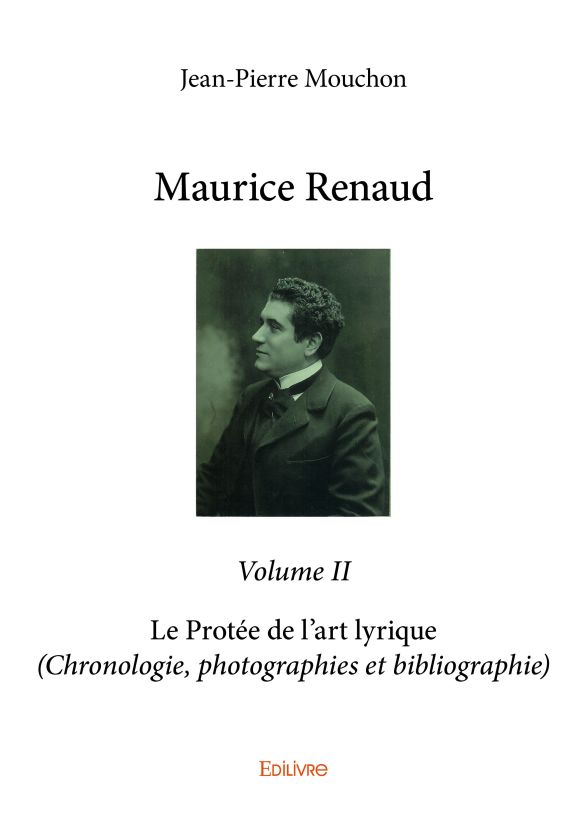 Jean-Pierre Mouchon

Maurice Renaud

Volume II

Le Protée de l'art lyrique
(Chronologie, photographies et bibliographie)

EDILIVRE